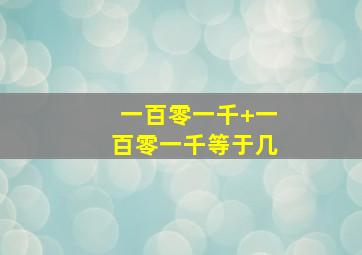 一百零一千+一百零一千等于几